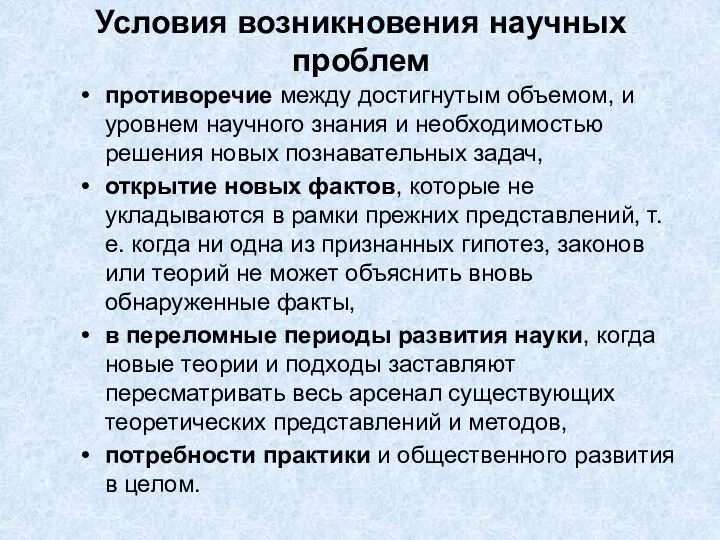 Условия возникновения научных проблем

• противоречие между достигнутым объемом, и уровнем научного знания и необходимостью решения новых познавательных задач,

• открытие новых фактов, которые не укладываются в рамки прежних представлений, т. е. когда ни одна из признанных гипотез, законов или теорий не может объяснить вновь обнаруженные факты,

• в переломные периоды развития науки, когда новые теории и подходы заставляют пересматривать весь арсенал существующих теоретических представлений и методов,

• потребности практики и общественного развития в целом.